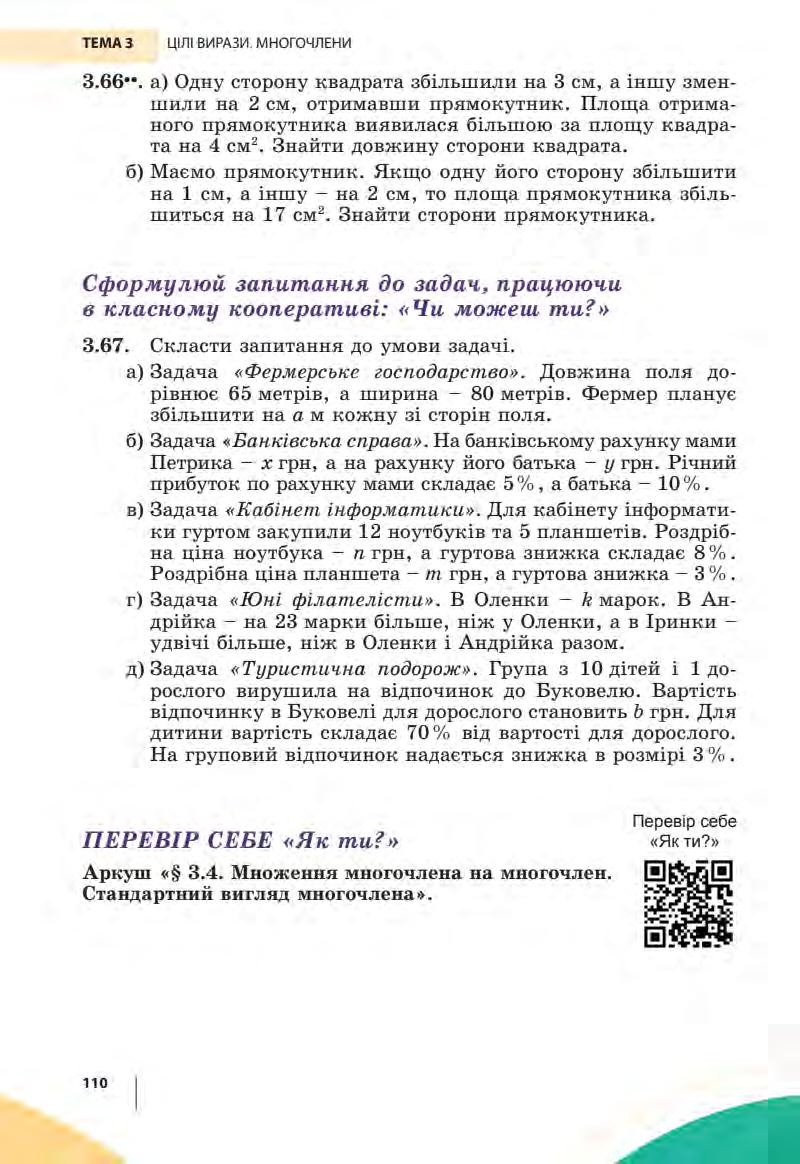 ТЕМА 3 ЦІЛІ ВИРАЗИ. МНОГОЧЛЕНИ

3.66••. а) Одну сторону квадрата збільшили на 3 см, а іншу зменшили на 2 см, отримавши прямокутник. Площа отриманого прямокутника виявилася більшою за площу квадрата на 4 $см^2$. Знайти довжину сторони квадрата.

б) Маємо прямокутник. Якщо одну його сторону збільшити на 1 см, а іншу – на 2 см, то площа прямокутника збільшиться на 17 $см^2$. Знайти сторони прямокутника.

Сформулюй запитання до задач, працюючи в класному кооперативі: «Чи можеш ти?»

3.67. Скласти запитання до умови задачі.

а) Задача «Фермерське господарство». Довжина поля дорівнює 65 метрів, а ширина – 80 метрів. Фермер планує збільшити на a м кожну зі сторін поля.

б) Задача «Банківська справа». На банківському рахунку мами Петрика – x грн, а на рахунку його батька – y грн. Річний прибуток по рахунку мами складає 5%, а батька – 10%.

в) Задача «Кабінет інформатики». Для кабінету інформатики гуртом закупили 12 ноутбуків та 5 планшетів. Роздрібна ціна ноутбука – n грн, а гуртова знижка складає 8%. Роздрібна ціна планшета – m грн, а гуртова знижка – 3%.

г) Задача «Юні філателісти». В Оленки – k марок. В Андрійка – на 23 марки більше, ніж у Оленки, а в Іринки – удвічі більше, ніж в Оленки і Андрійка разом.

д) Задача «Туристична подорож». Група з 10 дітей і 1 дорослого вирушила на відпочинок до Буковелю. Вартість відпочинку в Буковелі для дорослого становить b грн. Для дитини вартість складає 70% від вартості для дорослого. На груповий відпочинок надається знижка в розмірі 3%.

ПЕРЕВІР СЕБЕ «Як ти?»

Аркуш «§ 3.4. Множення многочлена на многочлен. Стандартний вигляд многочлена».

Перевір себе
«Як ти?»

110